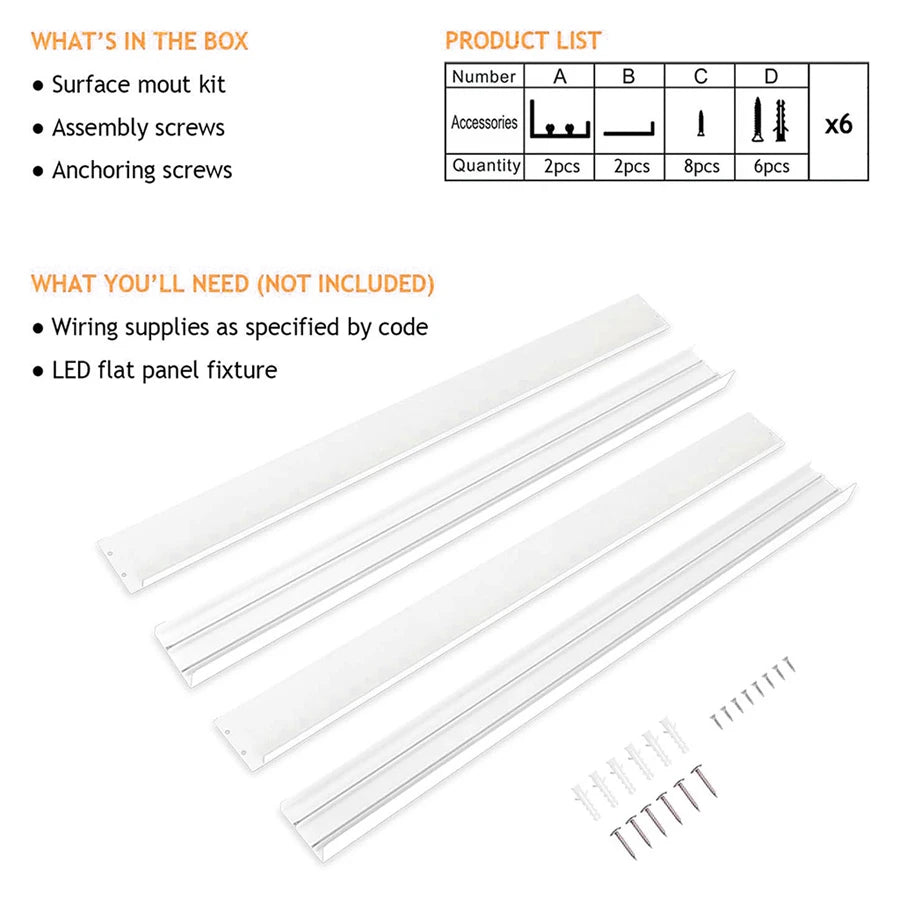 WHAT'S IN THE BOX

• Surface mout kit

• Assembly screws

• Anchoring screws

PRODUCT LIST

| Number | A | B | C | D | x6 |
|---|---|---|---|---|---|
| Accessories | | | | | |
| Quantity | 2pcs | 2pcs | 8pcs | 6pcs | |

WHAT YOU'LL NEED (NOT INCLUDED)

• Wiring supplies as specified by code

• LED flat panel fixture